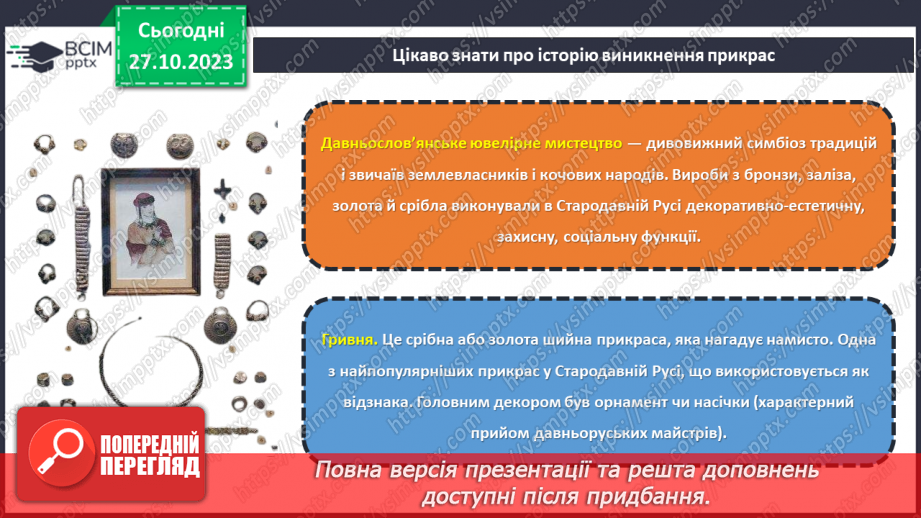 ВСІМ pptx

Сьогодні 27.10.2023

Цікаво знати про історію виникнення прикрас

Давньослов'янське ювелірне мистецтво — дивовижний симбіоз традицій і звичаїв землевласників і кочових народів. Вироби з бронзи, заліза, золота й срібла виконували в Стародавній Русі декоративно-естетичну, захисну, соціальну функції.

Гривня. Це срібна або золота шийна прикраса, яка нагадує намисто. Одна з найпопулярніших прикрас у Стародавній Русі, що використовується як відзнака. Головним декором був орнамент чи насічки (характерний прийом давньоруських майстрів).

ПОПЕРЕДНІЙ ПЕРЕГЛЯД

Повна версія презентації та решта доповнень доступні після придбання.

https://vsimpptx.com